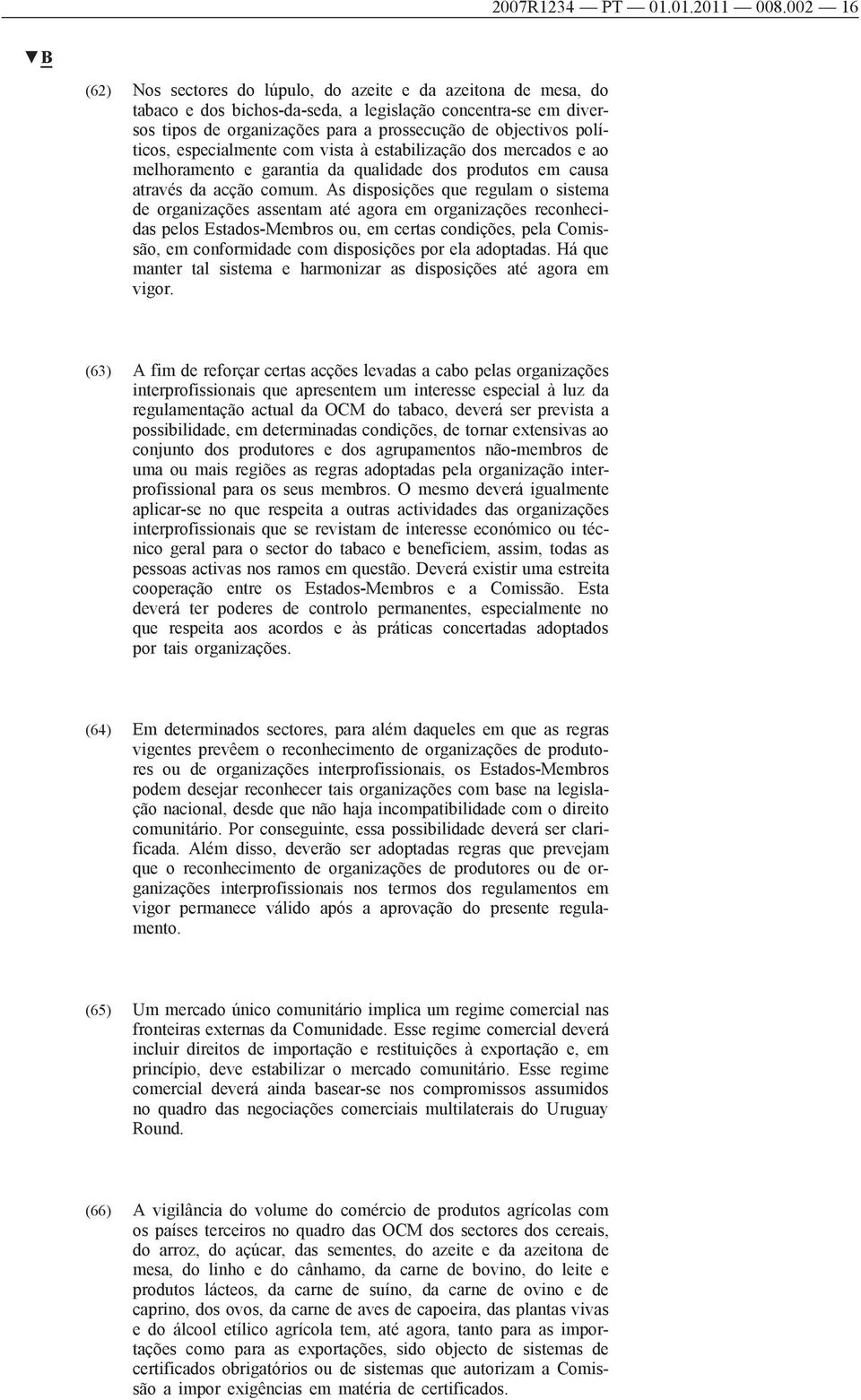 2007R1234 — PT — 01.01.2011 — 008.002 — 16

▼B

(62) Nos sectores do lúpulo, do azeite e da azeitona de mesa, do tabaco e dos bichos-da-seda, a legislação concentra-se em diversos tipos de organizações para a prossecução de objectivos políticos, especialmente com vista à estabilização dos mercados e ao melhoramento e garantia da qualidade dos produtos em causa através da acção comum. As disposições que regulam o sistema de organizações assentam até agora em organizações reconhecidas pelos Estados-Membros ou, em certas condições, pela Comissão, em conformidade com disposições por ela adoptadas. Há que manter tal sistema e harmonizar as disposições até agora em vigor.

(63) A fim de reforçar certas acções levadas a cabo pelas organizações interprofissionais que apresentem um interesse especial à luz da regulamentação actual da OCM do tabaco, deverá ser prevista a possibilidade, em determinadas condições, de tornar extensivas ao conjunto dos produtores e dos agrupamentos não-membros de uma ou mais regiões as regras adoptadas pela organização interprofissional para os seus membros. O mesmo deverá igualmente aplicar-se no que respeita a outras actividades das organizações interprofissionais que se revistam de interesse económico ou técnico geral para o sector do tabaco e beneficiem, assim, todas as pessoas activas nos ramos em questão. Deverá existir uma estreita cooperação entre os Estados-Membros e a Comissão. Esta deverá ter poderes de controlo permanentes, especialmente no que respeita aos acordos e às práticas concertadas adoptados por tais organizações.

(64) Em determinados sectores, para além daqueles em que as regras vigentes prevêem o reconhecimento de organizações de produtores ou de organizações interprofissionais, os Estados-Membros podem desejar reconhecer tais organizações com base na legislação nacional, desde que não haja incompatibilidade com o direito comunitário. Por conseguinte, essa possibilidade deverá ser clarificada. Além disso, deverão ser adoptadas regras que prevejam que o reconhecimento de organizações de produtores ou de organizações interprofissionais nos termos dos regulamentos em vigor permanece válido após a aprovação do presente regulamento.

(65) Um mercado único comunitário implica um regime comercial nas fronteiras externas da Comunidade. Esse regime comercial deverá incluir direitos de importação e restituições à exportação e, em princípio, deve estabilizar o mercado comunitário. Esse regime comercial deverá ainda basear-se nos compromissos assumidos no quadro das negociações comerciais multilaterais do Uruguay Round.

(66) A vigilância do volume do comércio de produtos agrícolas com os países terceiros no quadro das OCM dos sectores dos cereais, do arroz, do açúcar, das sementes, do azeite e da azeitona de mesa, do linho e do cânhamo, da carne de bovino, do leite e produtos lácteos, da carne de suíno, da carne de ovino e de caprino, dos ovos, da carne de aves de capoeira, das plantas vivas e do álcool etílico agrícola tem, até agora, tanto para as importações como para as exportações, sido objecto de sistemas de certificados obrigatórios ou de sistemas que autorizam a Comissão a impor exigências em matéria de certificados.